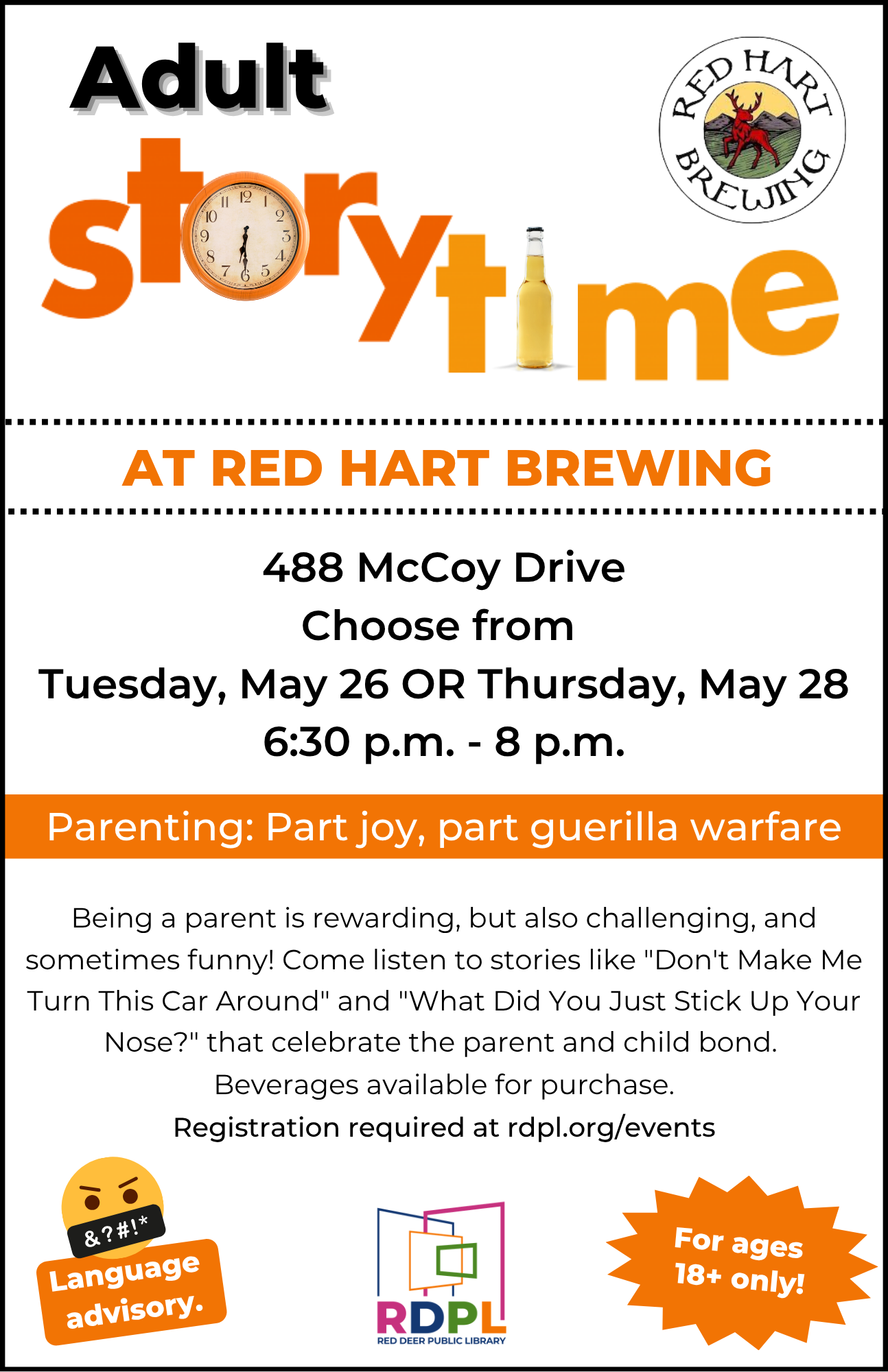 Adult

storytime

RED HART BREWING

AT RED HART BREWING

488 McCoy Drive
Choose from
Tuesday, May 26 OR Thursday, May 28
6:30 p.m. - 8 p.m.

Parenting: Part joy, part guerilla warfare

Being a parent is rewarding, but also challenging, and sometimes funny! Come listen to stories like "Don't Make Me Turn This Car Around" and "What Did You Just Stick Up Your Nose?" that celebrate the parent and child bond.
Beverages available for purchase.
Registration required at rdpl.org/events

&?#!*
Language advisory.

RDPL
RED DEER PUBLIC LIBRARY

For ages 18+ only!